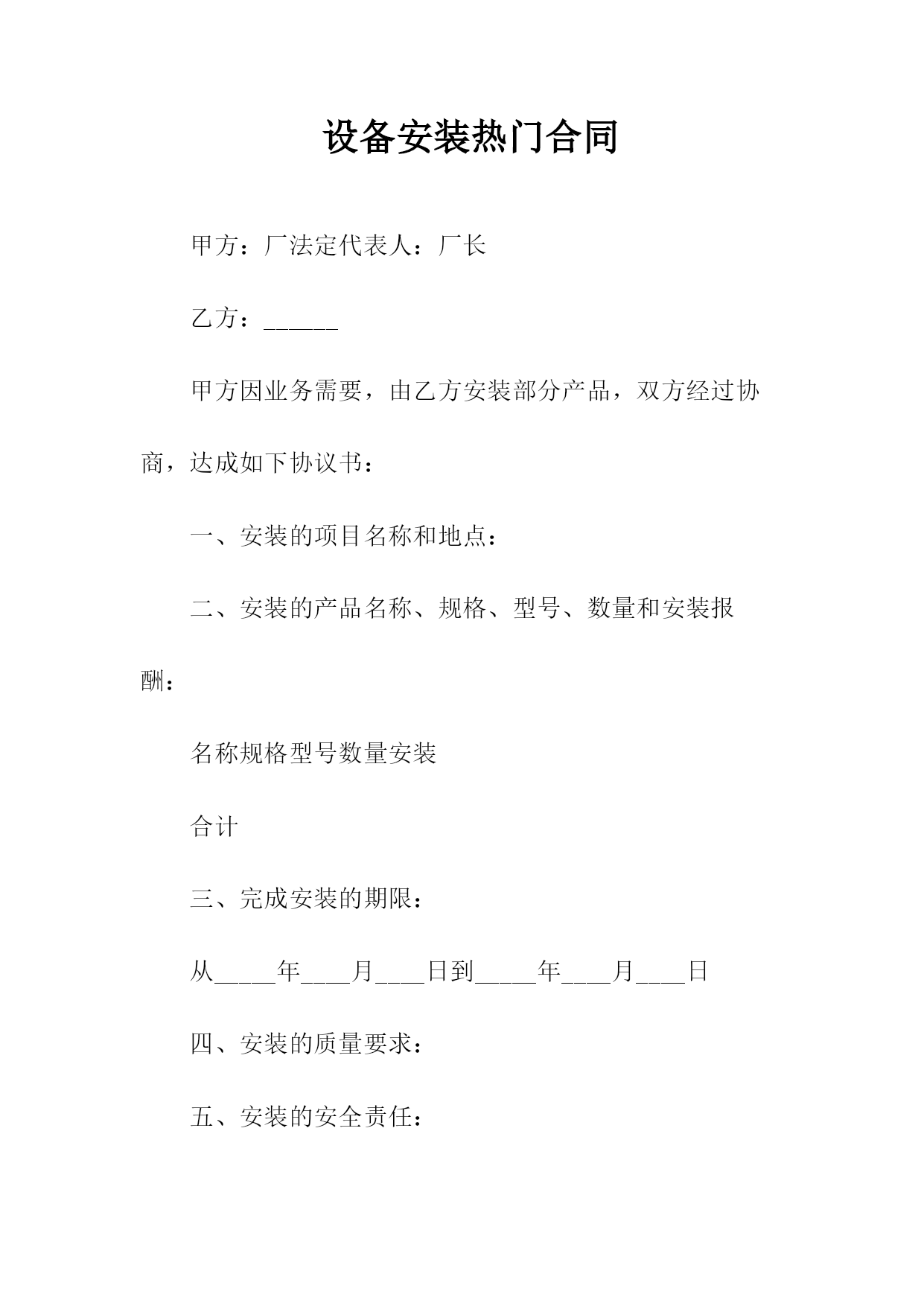 设备安装热门合同

甲方：厂法定代表人：厂长

乙方：______

甲方因业务需要，由乙方安装部分产品，双方经过协商，达成如下协议书：

一、安装的项目名称和地点：

二、安装的产品名称、规格、型号、数量和安装报酬：

名称规格型号数量安装

合计

三、完成安装的期限：

从_____年____月____日到_____年____月____日

四、安装的质量要求：

五、安装的安全责任：